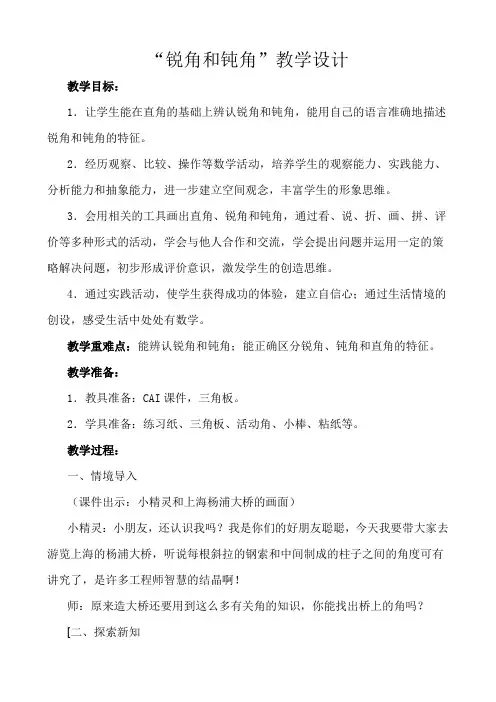 “锐角和钝角”教学设计

教学目标：

1．让学生能在直角的基础上辨认锐角和钝角，能用自己的语言准确地描述锐角和钝角的特征。

2．经历观察、比较、操作等数学活动，培养学生的观察能力、实践能力、分析能力和抽象能力，进一步建立空间观念，丰富学生的形象思维。

3．会用相关的工具画出直角、锐角和钝角，通过看、说、折、画、拼、评价等多种形式的活动，学会与他人合作和交流，学会提出问题并运用一定的策略解决问题，初步形成评价意识，激发学生的创造思维。

4．通过实践活动，使学生获得成功的体验，建立自信心；通过生活情境的创设，感受生活中处处有数学。

教学重难点：能辨认锐角和钝角；能正确区分锐角、钝角和直角的特征。

教学准备：

1．教具准备：CAI 课件，三角板。

2．学具准备：练习纸、三角板、活动角、小棒、粘纸等。

教学过程：

一、情境导入

（课件出示：小精灵和上海杨浦大桥的画面）

小精灵：小朋友，还认识我吗？我是你们的好朋友聪聪，今天我要带大家去游览上海的杨浦大桥，听说每根斜拉的钢索和中间制成的柱子之间的角度可有讲究了，是许多工程师智慧的结晶啊！

师：原来造大桥还要用到这么多有关角的知识，你能找出桥上的角吗？

[二、探索新知